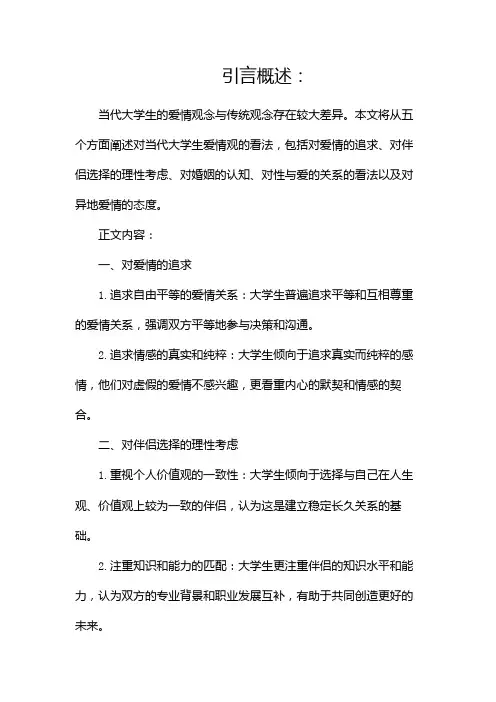 引言概述：

当代大学生的爱情观念与传统观念存在较大差异。本文将从五个方面阐述对当代大学生爱情观的看法，包括对爱情的追求、对伴侣选择的理性考虑、对婚姻的认知、对性与爱的关系的看法以及对异地爱情的态度。

正文内容：

一、对爱情的追求

1. 追求自由平等的爱情关系：大学生普遍追求平等和互相尊重的爱情关系，强调双方平等地参与决策和沟通。

2. 追求情感的真实和纯粹：大学生倾向于追求真实而纯粹的感情，他们对虚假的爱情不感兴趣，更看重内心的默契和情感的契合。

二、对伴侣选择的理性考虑

1. 重视个人价值观的一致性：大学生倾向于选择与自己在人生观、价值观上较为一致的伴侣，认为这是建立稳定长久关系的基础。

2. 注重知识和能力的匹配：大学生更注重伴侣的知识水平和能力，认为双方的专业背景和职业发展互补，有助于共同创造更好的未来。